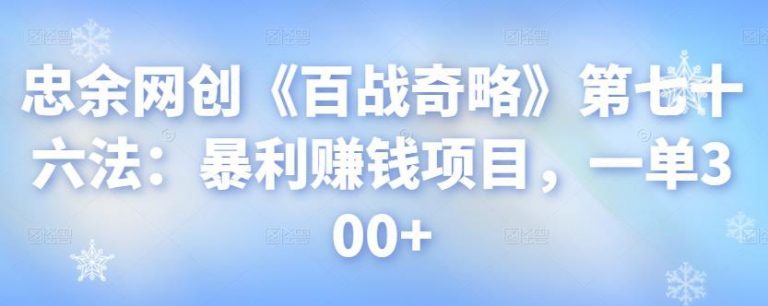 忠余网创《百战奇略》第七十六法：暴利赚钱项目，一单300+